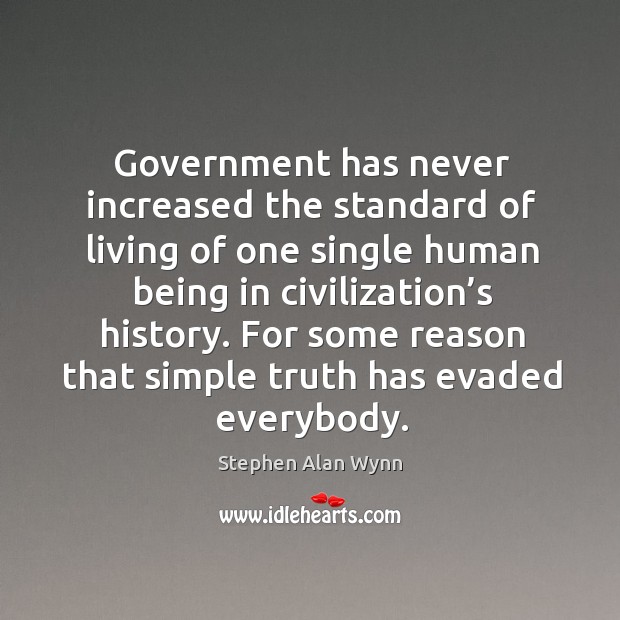 Government has never increased the standard of living of one single human being in civilization’s history. For some reason that simple truth has evaded everybody.

Stephen Alan Wynn

www.idlehearts.com